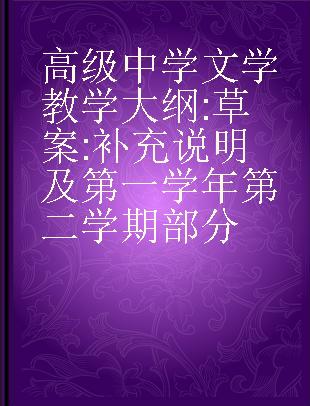 高级中学文学教学大纲:草案:补充说明及第一学年第二学期部分